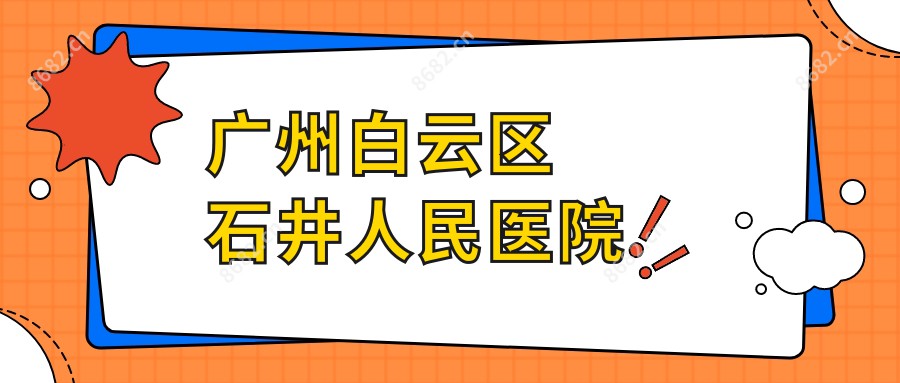 8682.cn
8682.cn
8682.cn
8682.cn

广州白云区
石井人民医院

8682.cn
8682.cn